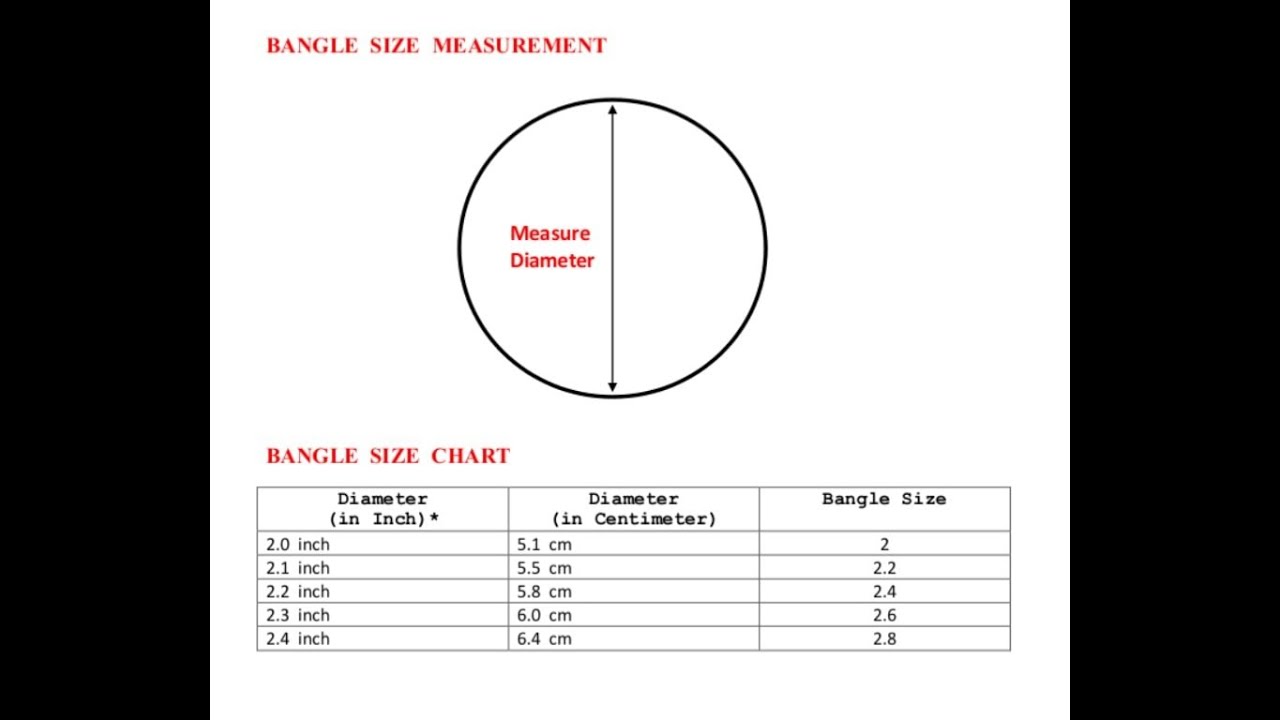 BANGLE SIZE MEASUREMENT

Measure Diameter

BANGLE SIZE CHART

| Diameter (in Inch)* | Diameter (in Centimeter) | Bangle Size |
|---|---|---|
| 2.0 inch | 5.1 cm | 2 |
| 2.1 inch | 5.5 cm | 2.2 |
| 2.2 inch | 5.8 cm | 2.4 |
| 2.3 inch | 6.0 cm | 2.6 |
| 2.4 inch | 6.4 cm | 2.8 |